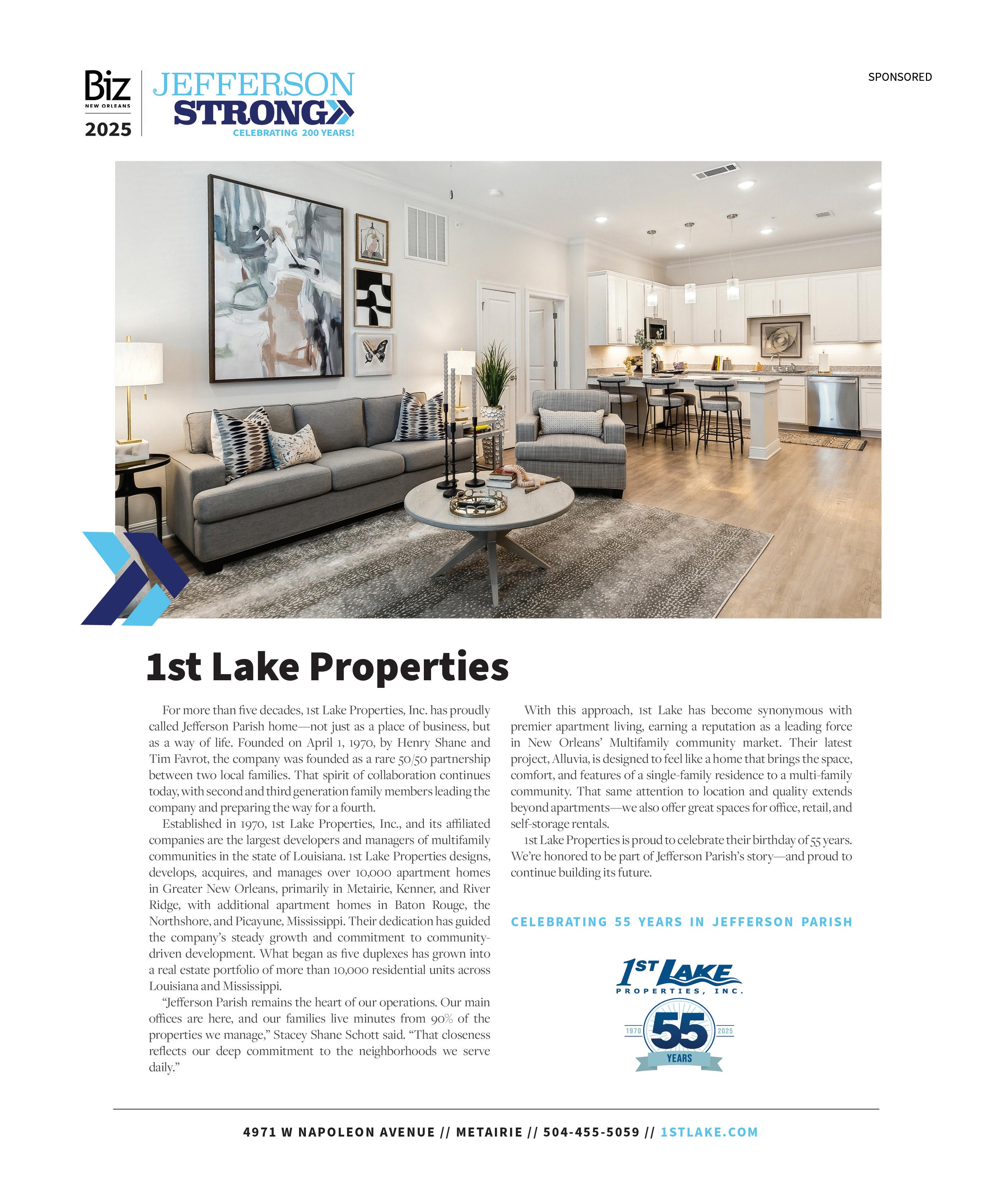 Biz NEW ORLEANS 2025

JEFFERSON STRONG

CELEBRATING 200 YEARS!

SPONSORED

1st Lake Properties

For more than five decades, 1st Lake Properties, Inc. has proudly called Jefferson Parish home—not just as a place of business, but as a way of life. Founded on April 1, 1970, by Henry Shane and Tim Favrot, the company was founded as a rare 50/50 partnership between two local families. That spirit of collaboration continues today, with second and third generation family members leading the company and preparing the way for a fourth.

Established in 1970, 1st Lake Properties, Inc., and its affiliated companies are the largest developers and managers of multifamily communities in the state of Louisiana. 1st Lake Properties designs, develops, acquires, and manages over 10,000 apartment homes in Greater New Orleans, primarily in Metairie, Kenner, and River Ridge, with additional apartment homes in Baton Rouge, the Northshore, and Picayune, Mississippi. Their dedication has guided the company's steady growth and commitment to community-driven development. What began as five duplexes has grown into a real estate portfolio of more than 10,000 residential units across Louisiana and Mississippi.

"Jefferson Parish remains the heart of our operations. Our main offices are here, and our families live minutes from 90% of the properties we manage," Stacey Shane Schott said. "That closeness reflects our deep commitment to the neighborhoods we serve daily."

With this approach, 1st Lake has become synonymous with premier apartment living, earning a reputation as a leading force in New Orleans' Multifamily community market. Their latest project, Alluvia, is designed to feel like a home that brings the space, comfort, and features of a single-family residence to a multi-family community. That same attention to location and quality extends beyond apartments—we also offer great spaces for office, retail, and self-storage rentals.

1st Lake Properties is proud to celebrate their birthday of 55 years. We're honored to be part of Jefferson Parish's story—and proud to continue building its future.

CELEBRATING 55 YEARS IN JEFFERSON PARISH

1ST LAKE PROPERTIES, INC.

1970 55 2025 YEARS

4971 W NAPOLEON AVENUE // METAIRIE // 504-455-5059 // 1STLAKE.COM